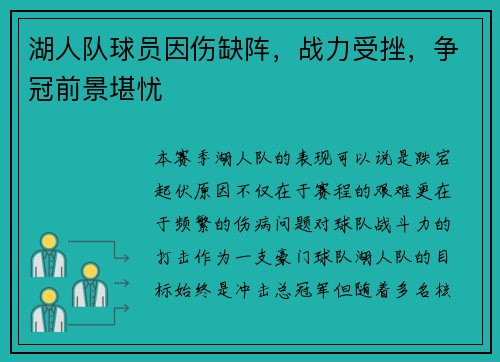 湖人队球员因伤缺阵，战力受挫，争冠前景堪忧

本赛季湖人队的表现可以说是跌宕起伏原因不仅在于赛程的艰难更在于频繁的伤病问题对球队战斗力的打击作为一支豪门球队湖人队的目标始终是冲击总冠军但随着多名核